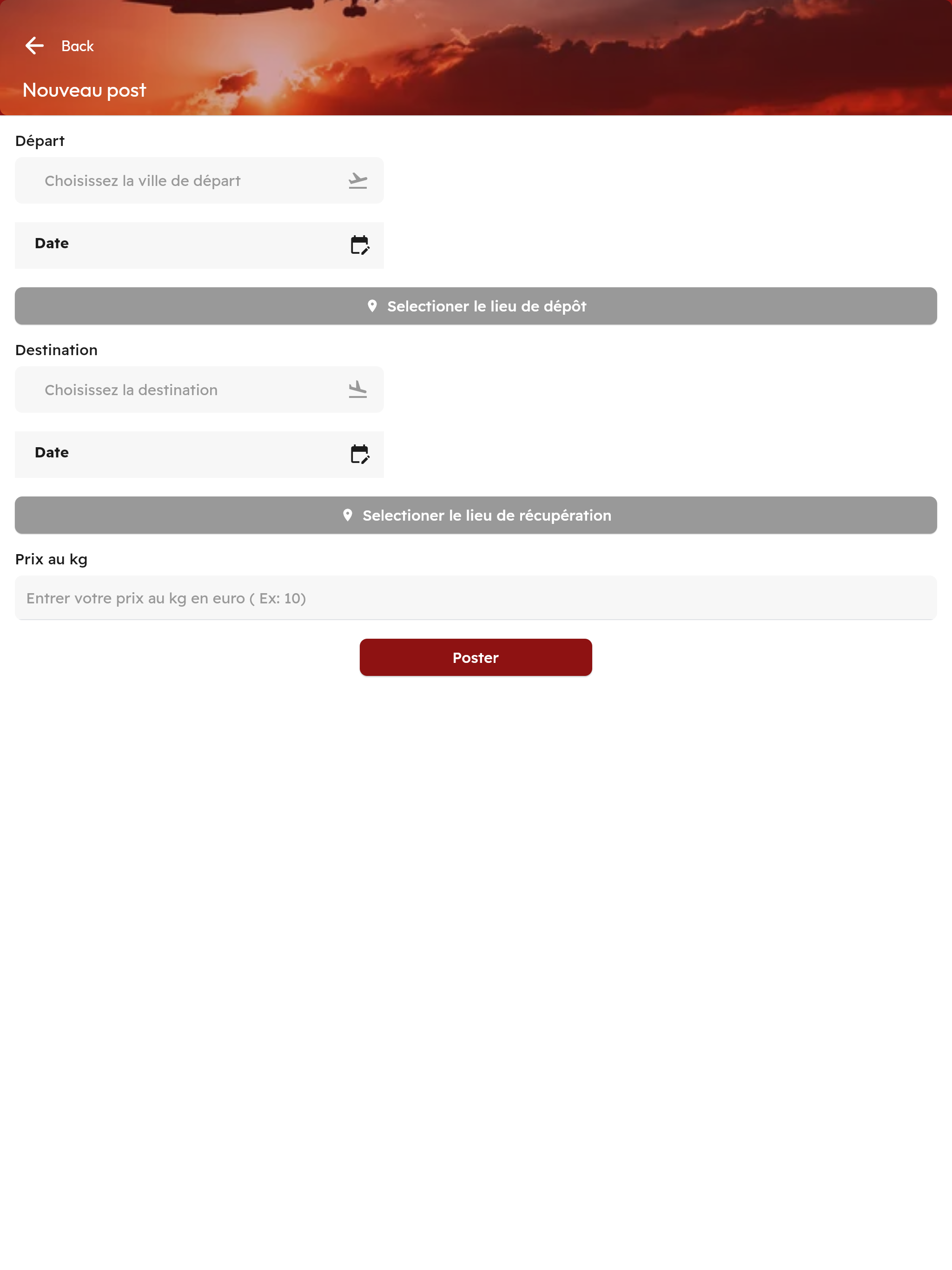 Back

Nouveau post

Départ

Choisissez la ville de départ

Date

Selectioner le lieu de dépôt

Destination

Choisissez la destination

Date

Selectioner le lieu de récupération

Prix au kg

Entrer votre prix au kg en euro ( Ex: 10)

Poster